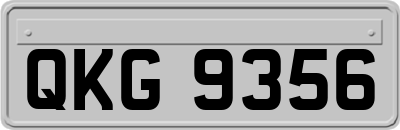 QKG 9356